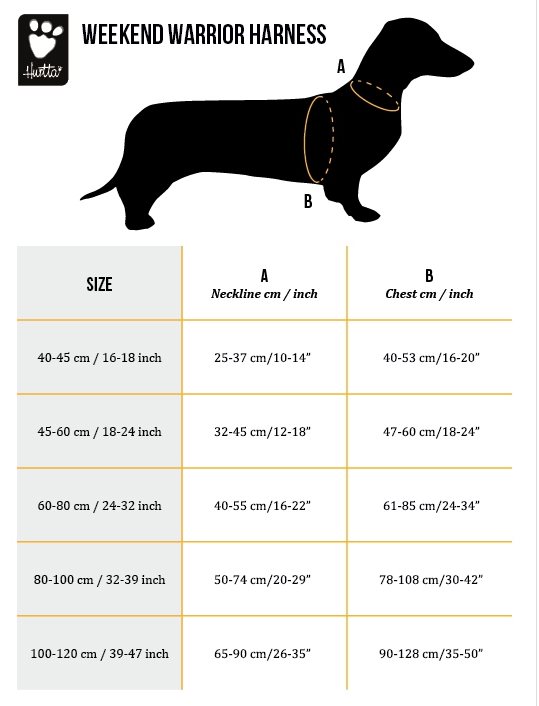 Hurtta

WEEKEND WARRIOR HARNESS

A

B

| SIZE | A Neckline cm / inch | B Chest cm / inch |
|---|---|---|
| 40-45 cm / 16-18 inch | 25-37 cm/10-14" | 40-53 cm/16-20" |
| 45-60 cm / 18-24 inch | 32-45 cm/12-18" | 47-60 cm/18-24" |
| 60-80 cm / 24-32 inch | 40-55 cm/16-22" | 61-85 cm/24-34" |
| 80-100 cm / 32-39 inch | 50-74 cm/20-29" | 78-108 cm/30-42" |
| 100-120 cm / 39-47 inch | 65-90 cm/26-35" | 90-128 cm/35-50" |